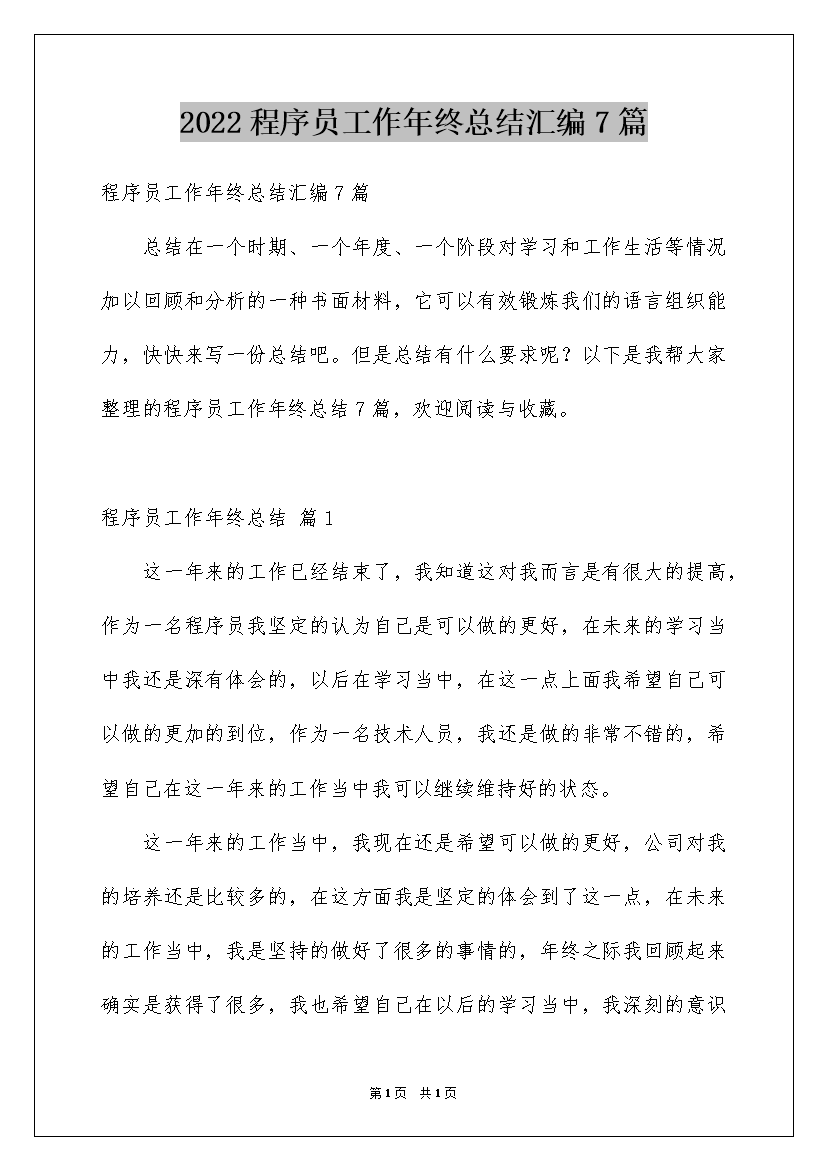 2022 程序员工作年终总结汇编 7 篇

程序员工作年终总结汇编 7 篇

总结在一个时期、一个年度、一个阶段对学习和工作生活等情况加以回顾和分析的一种书面材料，它可以有效锻炼我们的语言组织能力，快快来写一份总结吧。但是总结有什么要求呢？以下是我帮大家整理的程序员工作年终总结 7 篇，欢迎阅读与收藏。

程序员工作年终总结 篇 1

这一年来的工作已经结束了，我知道这对我而言是有很大的提高，作为一名程序员我坚定的认为自己是可以做的更好，在未来的学习当中我还是深有体会的，以后在学习当中，在这一点上面我希望自己可以做的更加的到位，作为一名技术人员，我还是做的非常不错的，希望自己在这一年来的工作当中我可以继续维持好的状态。

这一年来的工作当中，我现在还是希望可以做的更好，公司对我的培养还是比较多的，在这方面我是坚定的体会到了这一点，在未来的工作当中，我是坚持的做好了很多的事情的，年终之际我回顾起来确实是获得了很多，我也希望自己在以后的学习当中，我深刻的意识

第 1 页 共 1 页